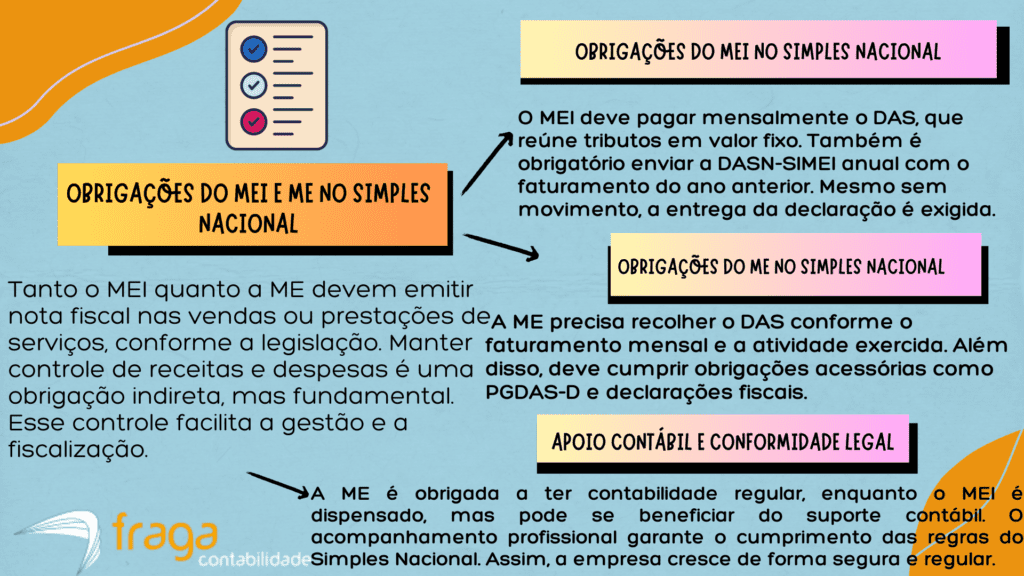 OBRIGAÇÕES DO MEI E ME NO SIMPLES NACIONAL

Tanto o MEI quanto a ME devem emitir nota fiscal nas vendas ou prestações de serviços, conforme a legislação. Manter controle de receitas e despesas é uma obrigação indireta, mas fundamental. Esse controle facilita a gestão e a fiscalização.

OBRIGAÇÕES DO MEI NO SIMPLES NACIONAL

O MEI deve pagar mensalmente o DAS, que reúne tributos em valor fixo. Também é obrigatório enviar a DASN-SIMEI anual com o faturamento do ano anterior. Mesmo sem movimento, a entrega da declaração é exigida.

OBRIGAÇÕES DO ME NO SIMPLES NACIONAL

A ME precisa recolher o DAS conforme o faturamento mensal e a atividade exercida. Além disso, deve cumprir obrigações acessórias como PGDAS-D e declarações fiscais.

APOIO CONTÁBIL E CONFORMIDADE LEGAL

A ME é obrigada a ter contabilidade regular, enquanto o MEI é dispensado, mas pode se beneficiar do suporte contábil. O acompanhamento profissional garante o cumprimento das regras do Simples Nacional. Assim, a empresa cresce de forma segura e regular.

fraga
contabilidade